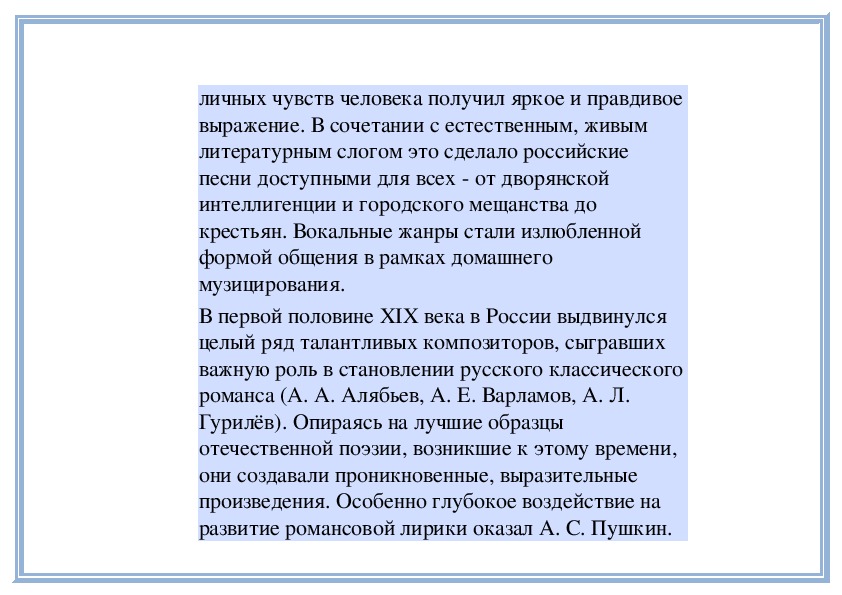 личных чувств человека получил яркое и правдивое выражение. В сочетании с естественным, живым литературным слогом это сделало российские песни доступными для всех - от дворянской интеллигенции и городского мещанства до крестьян. Вокальные жанры стали излюбленной формой общения в рамках домашнего музицирования.

В первой половине XIX века в России выдвинулся целый ряд талантливых композиторов, сыгравших важную роль в становлении русского классического романса (А. А. Алябьев, А. Е. Варламов, А. Л. Гурилёв). Опираясь на лучшие образцы отечественной поэзии, возникшие к этому времени, они создавали проникновенные, выразительные произведения. Особенно глубокое воздействие на развитие романсовой лирики оказал А. С. Пушкин.